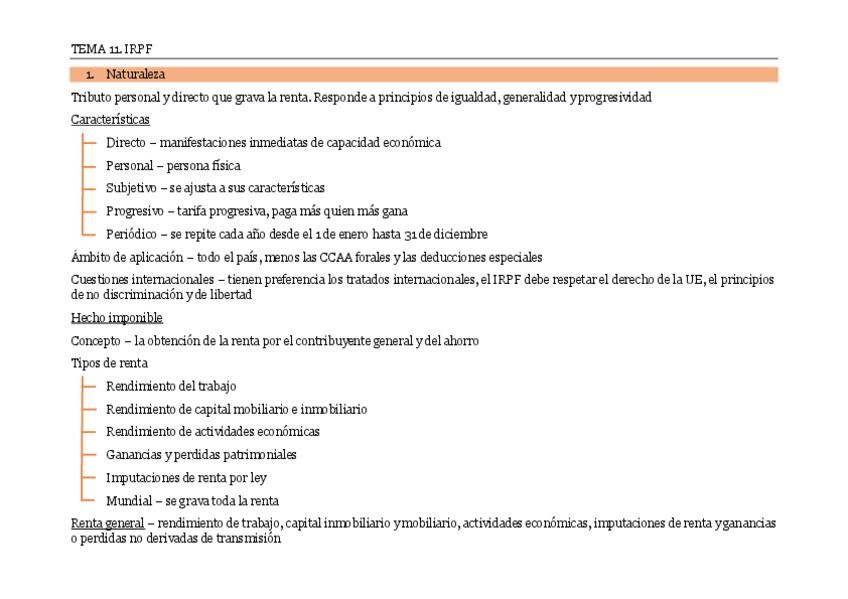 TEMA 11. IRPF

1. Naturaleza

Tributo personal y directo que grava la renta. Responde a principios de igualdad, generalidad y progresividad

Características

Directo – manifestaciones inmediatas de capacidad económica

Personal – persona física

Subjetivo – se ajusta a sus características

Progresivo – tarifa progresiva, paga más quien más gana

Periódico – se repite cada año desde el 1 de enero hasta 31 de diciembre

Ámbito de aplicación – todo el país, menos las CCAA forales y las deducciones especiales

Cuestiones internacionales – tienen preferencia los tratados internacionales, el IRPF debe respetar el derecho de la UE, el principios de no discriminación y de libertad

Hecho imponible

Concepto – la obtención de la renta por el contribuyente general y del ahorro

Tipos de renta

Rendimiento del trabajo

Rendimiento de capital mobiliario e inmobiliario

Rendimiento de actividades económicas

Ganancias y perdidas patrimoniales

Imputaciones de renta por ley

Mundial – se grava toda la renta

Renta general – rendimiento de trabajo, capital inmobiliario y mobiliario, actividades económicas, imputaciones de renta y ganancias o perdidas no derivadas de transmisión